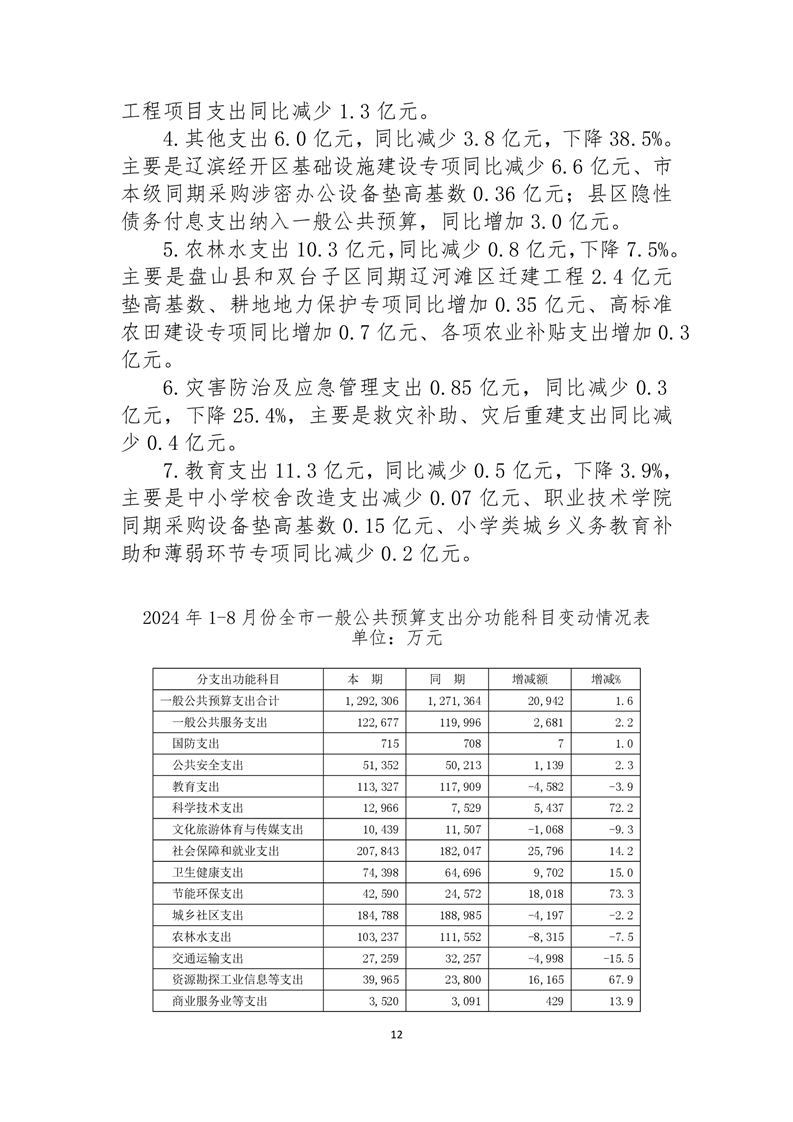 工程项目支出同比减少 1.3 亿元。

4.其他支出 6.0 亿元，同比减少 3.8 亿元，下降 38.5%。主要是辽滨经开区基础设施建设专项同比减少 6.6 亿元、市本级同期采购涉密办公设备垫高基数 0.36 亿元；县区隐性债务付息支出纳入一般公共预算，同比增加 3.0 亿元。

5.农林水支出 10.3 亿元，同比减少 0.8 亿元，下降 7.5%。主要是盘山县和双台子区同期辽河滩区迁建工程 2.4 亿元垫高基数、耕地地力保护专项同比增加 0.35 亿元、高标准农田建设专项同比增加 0.7 亿元、各项农业补贴支出增加 0.3 亿元。

6.灾害防治及应急管理支出 0.85 亿元，同比减少 0.3 亿元，下降 25.4%，主要是救灾补助、灾后重建支出同比减少 0.4 亿元。

7.教育支出 11.3 亿元，同比减少 0.5 亿元，下降 3.9%，主要是中小学校舍改造支出减少 0.07 亿元、职业技术学院同期采购设备垫高基数 0.15 亿元、小学类城乡义务教育补助和薄弱环节专项同比减少 0.2 亿元。

2024 年 1-8 月份全市一般公共预算支出分功能科目变动情况表
单位：万元

| 分支出功能科目 | 本 期 | 同 期 | 增减额 | 增减% |
|---|---|---|---|---|
| 一般公共预算支出合计 | 1,292,306 | 1,271,364 | 20,942 | 1.6 |
| 一般公共服务支出 | 122,677 | 119,996 | 2,681 | 2.2 |
| 国防支出 | 715 | 708 | 7 | 1.0 |
| 公共安全支出 | 51,352 | 50,213 | 1,139 | 2.3 |
| 教育支出 | 113,327 | 117,909 | -4,582 | -3.9 |
| 科学技术支出 | 12,966 | 7,529 | 5,437 | 72.2 |
| 文化旅游体育与传媒支出 | 10,439 | 11,507 | -1,068 | -9.3 |
| 社会保障和就业支出 | 207,843 | 182,047 | 25,796 | 14.2 |
| 卫生健康支出 | 74,398 | 64,696 | 9,702 | 15.0 |
| 节能环保支出 | 42,590 | 24,572 | 18,018 | 73.3 |
| 城乡社区支出 | 184,788 | 188,985 | -4,197 | -2.2 |
| 农林水支出 | 103,237 | 111,552 | -8,315 | -7.5 |
| 交通运输支出 | 27,259 | 32,257 | -4,998 | -15.5 |
| 资源勘探工业信息等支出 | 39,965 | 23,800 | 16,165 | 67.9 |
| 商业服务业等支出 | 3,520 | 3,091 | 429 | 13.9 |

12